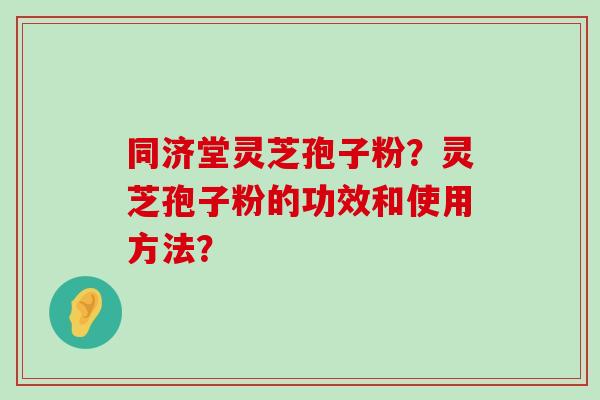 同济堂灵芝孢子粉？灵芝孢子粉的功效和使用方法？